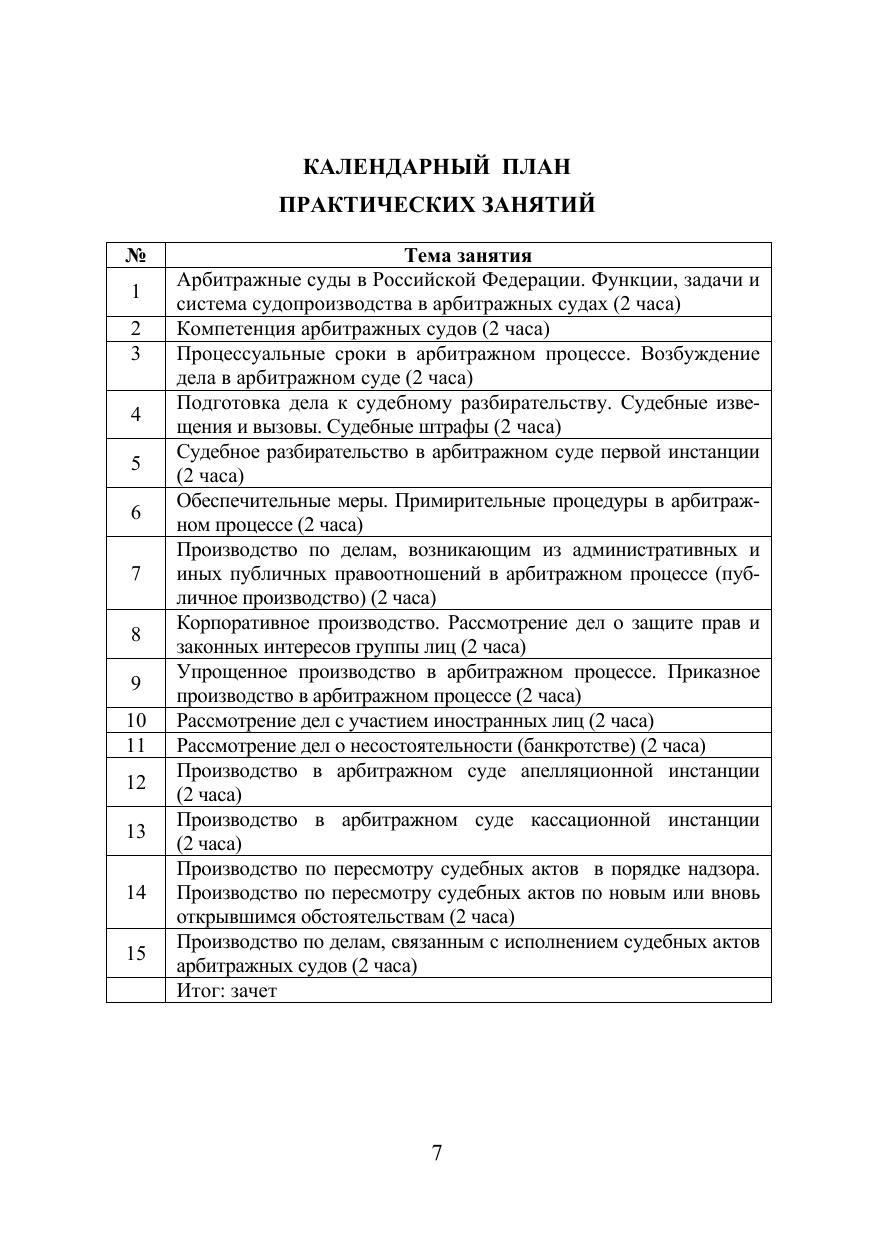 КАЛЕНДАРНЫЙ ПЛАН
ПРАКТИЧЕСКИХ ЗАНЯТИЙ

| № | Тема занятия |
|---|---|
| 1 | Арбитражные суды в Российской Федерации. Функции, задачи и система судопроизводства в арбитражных судах (2 часа) |
| 2 | Компетенция арбитражных судов (2 часа) |
| 3 | Процессуальные сроки в арбитражном процессе. Возбуждение дела в арбитражном суде (2 часа) |
| 4 | Подготовка дела к судебному разбирательству. Судебные извещения и вызовы. Судебные штрафы (2 часа) |
| 5 | Судебное разбирательство в арбитражном суде первой инстанции (2 часа) |
| 6 | Обеспечительные меры. Примирительные процедуры в арбитражном процессе (2 часа) |
| 7 | Производство по делам, возникающим из административных и иных публичных правоотношений в арбитражном процессе (публичное производство) (2 часа) |
| 8 | Корпоративное производство. Рассмотрение дел о защите прав и законных интересов группы лиц (2 часа) |
| 9 | Упрощенное производство в арбитражном процессе. Приказное производство в арбитражном процессе (2 часа) |
| 10 | Рассмотрение дел с участием иностранных лиц (2 часа) |
| 11 | Рассмотрение дел о несостоятельности (банкротстве) (2 часа) |
| 12 | Производство в арбитражном суде апелляционной инстанции (2 часа) |
| 13 | Производство в арбитражном суде кассационной инстанции (2 часа) |
| 14 | Производство по пересмотру судебных актов в порядке надзора. Производство по пересмотру судебных актов по новым или вновь открывшимся обстоятельствам (2 часа) |
| 15 | Производство по делам, связанным с исполнением судебных актов арбитражных судов (2 часа) |
|  | Итог: зачет |

7